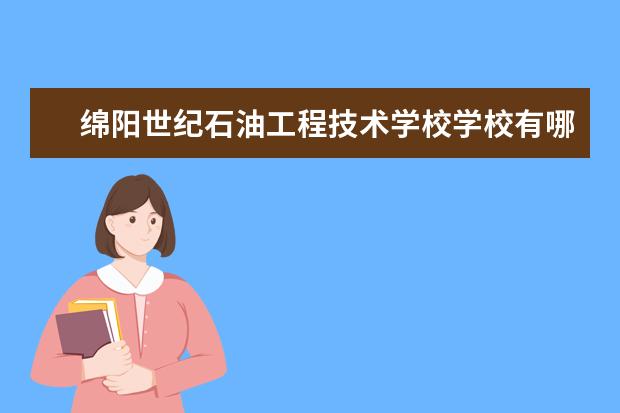 绵阳世纪石油工程技术学校学校有哪